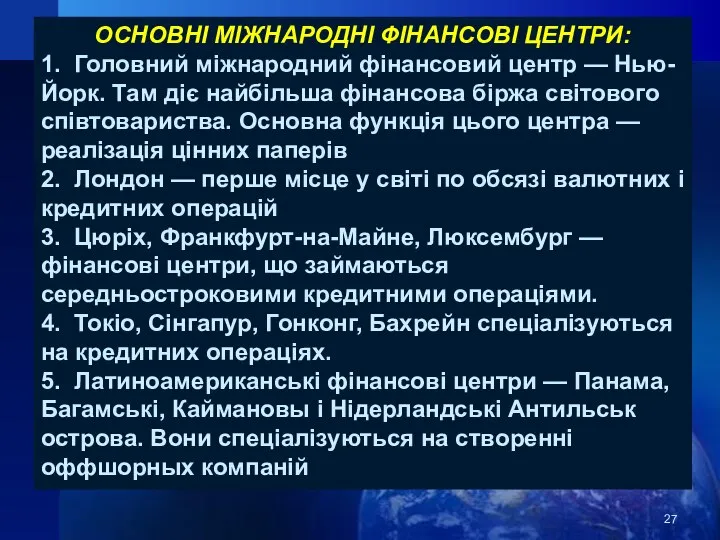 ОСНОВНІ МІЖНАРОДНІ ФІНАНСОВІ ЦЕНТРИ:
1. Головний міжнародний фінансовий центр — Нью-Йорк. Там діє найбільша фінансова біржа світового співтовариства. Основна функція цього центра — реалізація цінних паперів
2. Лондон — перше місце у світі по обсязі валютних і кредитних операцій
3. Цюріх, Франкфурт-на-Майне, Люксембург — фінансові центри, що займаються середньостроковими кредитними операціями.
4. Токіо, Сінгапур, Гонконг, Бахрейн спеціалізуються на кредитних операціях.
5. Латиноамериканські фінансові центри — Панама, Багамські, Каймановы і Нідерландські Антильськ острова. Вони спеціалізуються на створенні оффшорных компаній

27